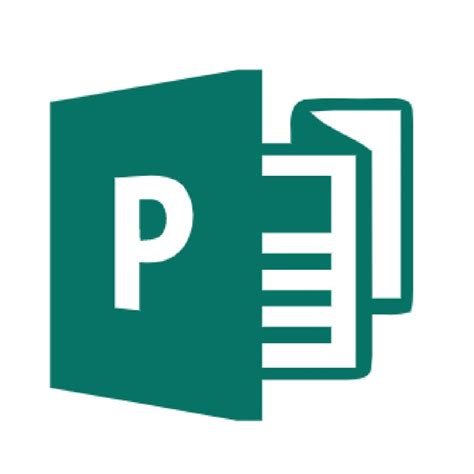 P